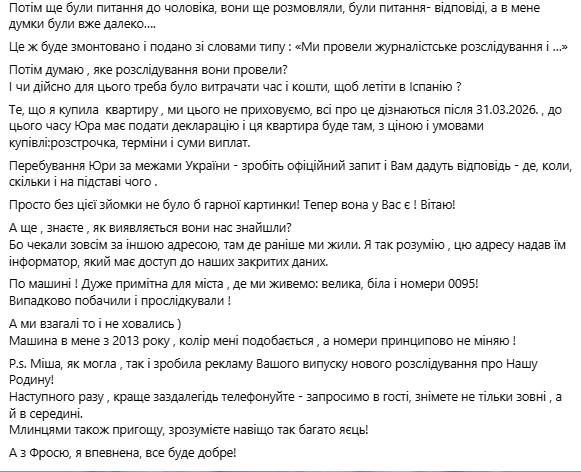 Потім ще були питання до чоловіка, вони ще розмовляли, були питання- відповіді, а в мене думки були вже далеко....

Це ж буде змонтовано і подано зі словами типу : «Ми провели журналістське розслідування і ...»

Потім думаю , яке розслідування вони провели?
І чи дійсно для цього треба було витрачати час і кошти, щоб летіти в Іспанію ?

Те, що я купила квартиру , ми цього не приховуємо, всі про це дізнаються після 31.03.2026. , до цього часу Юра має подати декларацію і ця квартира буде там, з ціною і умовами купівлі:розстрочка, терміни і суми виплат.

Перебування Юри за межами України - зробіть офіційний запит і Вам дадуть відповідь - де, коли, скільки і на підставі чого .

Просто без цієї зйомки не було б гарної картинки! Тепер вона у Вас є ! Вітаю!

А ще , знаєте , як виявляється вони нас знайшли?
Бо чекали зовсім за іншою адресою, там де раніше ми жили. Я так розумію , цю адресу надав їм інформатор, який має доступ до наших закритих даних.

По машині ! Дуже примітна для міста , де ми живемо: велика, біла і номери 0095!
Випадково побачили і прослідкували !

А ми взагалі то і не ховались )
Машина в мене з 2013 року , колір мені подобається , а номери принципово не міняю !

P.s. Міша, як могла , так і зробила рекламу Вашого випуску нового розслідування про Нашу Родину!
Наступного разу , краще заздалегідь телефонуйте - запросимо в гості, знімете не тільки зовні , а й в середині.
Млинцями також пригощу, зрозумієте навіщо так багато яєць!

А з Фросю, я впевнена, все буде добре!